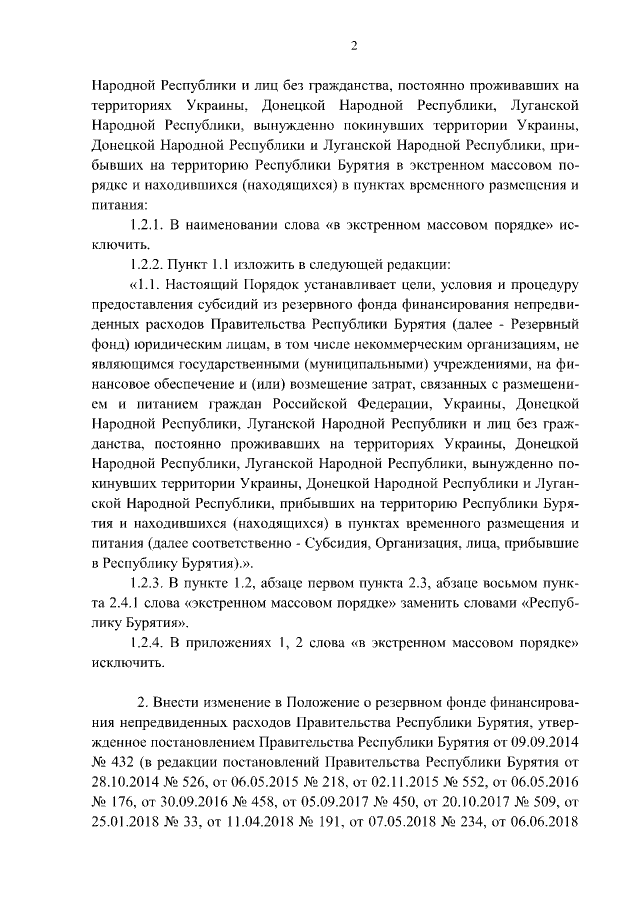 2

Народной Республики и лиц без гражданства, постоянно проживавших на территориях Украины, Донецкой Народной Республики, Луганской Народной Республики, вынужденно покинувших территории Украины, Донецкой Народной Республики и Луганской Народной Республики, прибывших на территорию Республики Бурятия в экстренном массовом порядке и находившихся (находящихся) в пунктах временного размещения и питания:

1.2.1. В наименовании слова «в экстренном массовом порядке» исключить.

1.2.2. Пункт 1.1 изложить в следующей редакции:

«1.1. Настоящий Порядок устанавливает цели, условия и процедуру предоставления субсидий из резервного фонда финансирования непредвиденных расходов Правительства Республики Бурятия (далее - Резервный фонд) юридическим лицам, в том числе некоммерческим организациям, не являющимся государственными (муниципальными) учреждениями, на финансовое обеспечение и (или) возмещение затрат, связанных с размещением и питанием граждан Российской Федерации, Украины, Донецкой Народной Республики, Луганской Народной Республики и лиц без гражданства, постоянно проживавших на территориях Украины, Донецкой Народной Республики, Луганской Народной Республики, вынужденно покинувших территории Украины, Донецкой Народной Республики и Луганской Народной Республики, прибывших на территорию Республики Бурятия и находившихся (находящихся) в пунктах временного размещения и питания (далее соответственно - Субсидия, Организация, лица, прибывшие в Республику Бурятия).».

1.2.3. В пункте 1.2, абзаце первом пункта 2.3, абзаце восьмом пункта 2.4.1 слова «экстренном массовом порядке» заменить словами «Республику Бурятия».

1.2.4. В приложениях 1, 2 слова «в экстренном массовом порядке» исключить.

2. Внести изменение в Положение о резервном фонде финансирования непредвиденных расходов Правительства Республики Бурятия, утвержденное постановлением Правительства Республики Бурятия от 09.09.2014 № 432 (в редакции постановлений Правительства Республики Бурятия от 28.10.2014 № 526, от 06.05.2015 № 218, от 02.11.2015 № 552, от 06.05.2016 № 176, от 30.09.2016 № 458, от 05.09.2017 № 450, от 20.10.2017 № 509, от 25.01.2018 № 33, от 11.04.2018 № 191, от 07.05.2018 № 234, от 06.06.2018